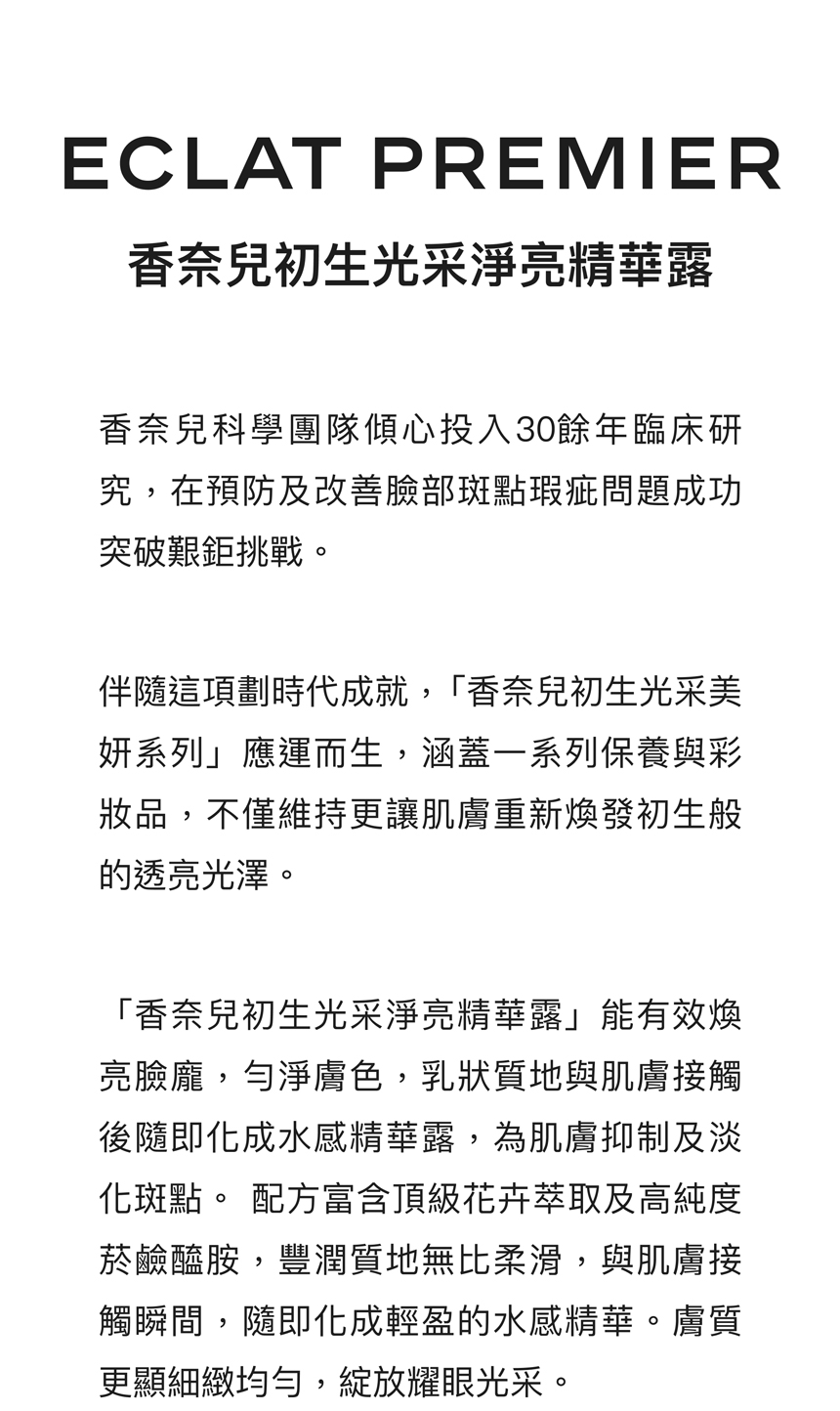 ECLAT PREMIER
香奈兒初生光采淨亮精華露

香奈兒科學團隊傾心投入30餘年臨床研究，在預防及改善臉部斑點瑕疵問題成功突破艱鉅挑戰。

伴隨這項劃時代成就，「香奈兒初生光采美妍系列」應運而生，涵蓋一系列保養與彩妝品，不僅維持更讓肌膚重新煥發初生般的透亮光澤。

「香奈兒初生光采淨亮精華露」能有效煥亮臉龐，勻淨膚色，乳狀質地與肌膚接觸後隨即化成水感精華露，為肌膚抑制及淡化斑點。 配方富含頂級花卉萃取及高純度菸鹼醯胺，豐潤質地無比柔滑，與肌膚接觸瞬間，隨即化成輕盈的水感精華。膚質更顯細緻均勻，綻放耀眼光采。